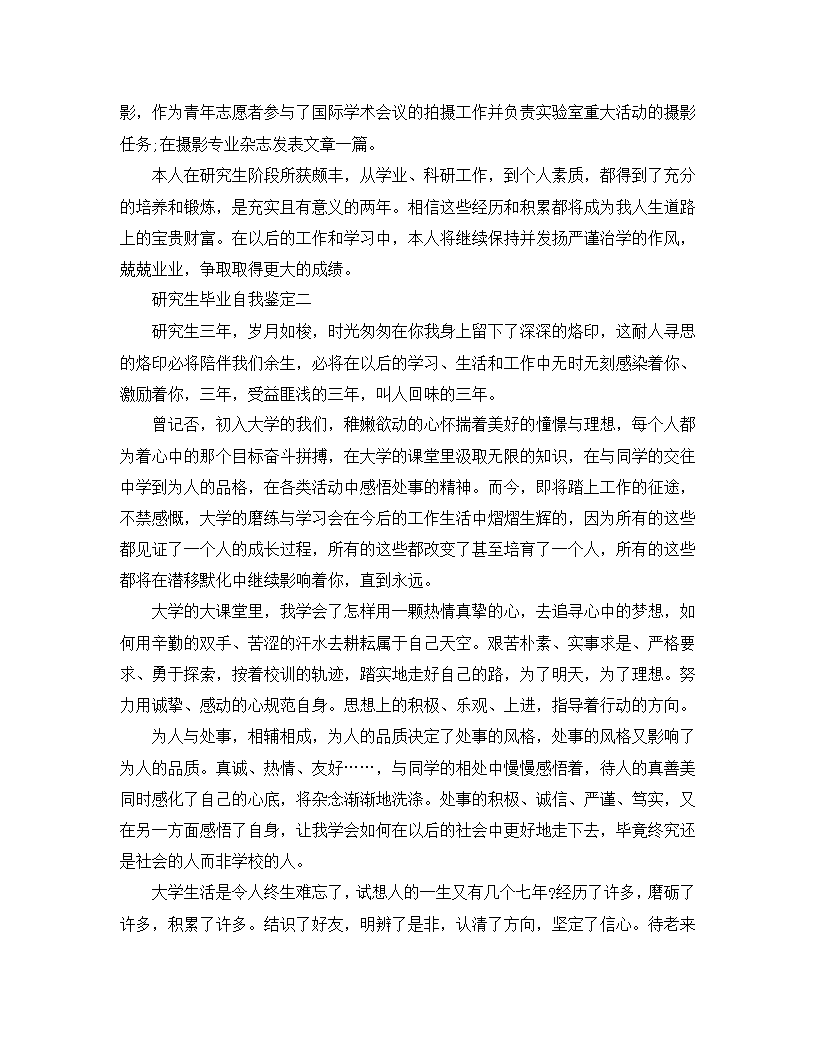 影，作为青年志愿者参与了国际学术会议的拍摄工作并负责实验室重大活动的摄影任务;在摄影专业杂志发表文章一篇。

本人在研究生阶段所获颇丰，从学业、科研工作，到个人素质，都得到了充分的培养和锻炼，是充实且有意义的两年。相信这些经历和积累都将成为我人生道路上的宝贵财富。在以后的工作和学习中，本人将继续保持并发扬严谨治学的作风，兢兢业业，争取取得更大的成绩。

研究生毕业自我鉴定二

研究生三年，岁月如梭，时光匆匆在你我身上留下了深深的烙印，这耐人寻思的烙印必将陪伴我们余生，必将在以后的学习、生活和工作中无时无刻感染着你、激励着你，三年，受益匪浅的三年，叫人回味的三年。

曾记否，初入大学的我们，稚嫩欲动的心怀揣着美好的憧憬与理想，每个人都为着心中的那个目标奋斗拼搏，在大学的课堂里汲取无限的知识，在与同学的交往中学到为人的品格，在各类活动中感悟处事的精神。而今，即将踏上工作的征途，不禁感慨，大学的磨练与学习会在今后的工作生活中熠熠生辉的，因为所有的这些都见证了一个人的成长过程，所有的这些都改变了甚至培育了一个人，所有的这些都将在潜移默化中继续影响着你，直到永远。

大学的大课堂里，我学会了怎样用一颗热情真挚的心，去追寻心中的梦想，如何用辛勤的双手、苦涩的汗水去耕耘属于自己天空。艰苦朴素、实事求是、严格要求、勇于探索，按着校训的轨迹，踏实地走好自己的路，为了明天，为了理想。努力用诚挚、感动的心规范自身。思想上的积极、乐观、上进，指导着行动的方向。

为人与处事，相辅相成，为人的品质决定了处事的风格，处事的风格又影响了为人的品质。真诚、热情、友好……，与同学的相处中慢慢感悟着，待人的真善美同时感化了自己的心底，将杂念渐渐地洗涤。处事的积极、诚信、严谨、笃实，又在另一方面感悟了自身，让我学会如何在以后的社会中更好地走下去，毕竟终究还是社会的人而非学校的人。

大学生活是令人终生难忘了，试想人的一生又有几个七年?经历了许多，磨砺了许多，积累了许多。结识了好友，明辨了是非，认清了方向，坚定了信心。待老来